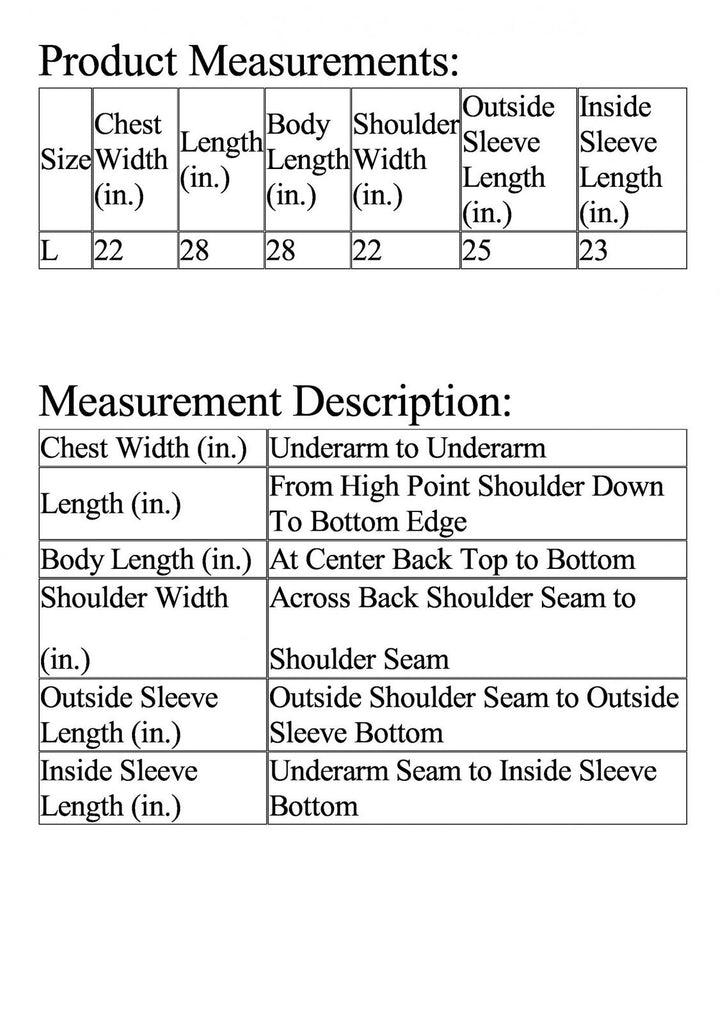 Product Measurements:

| Size | Chest Width (in.) | Length (in.) | Body Length (in.) | Shoulder Width (in.) | Outside Sleeve Length (in.) | Inside Sleeve Length (in.) |
|---|---|---|---|---|---|---|
| L | 22 | 28 | 28 | 22 | 25 | 23 |

Measurement Description:

| Chest Width (in.) | Underarm to Underarm |
|---|---|
| Length (in.) | From High Point Shoulder Down To Bottom Edge |
| Body Length (in.) | At Center Back Top to Bottom |
| Shoulder Width (in.) | Across Back Shoulder Seam to Shoulder Seam |
| Outside Sleeve Length (in.) | Outside Shoulder Seam to Outside Sleeve Bottom |
| Inside Sleeve Length (in.) | Underarm Seam to Inside Sleeve Bottom |